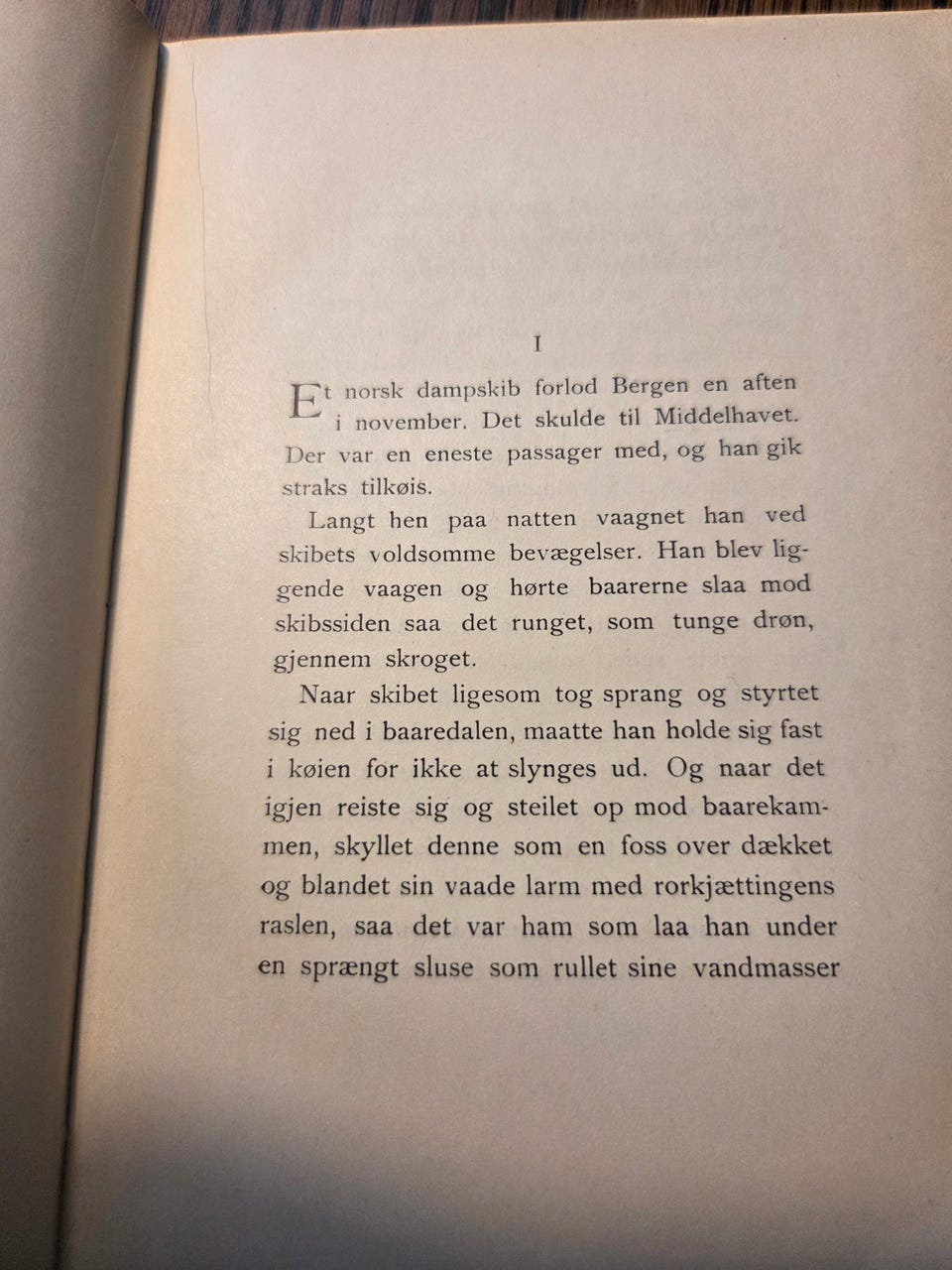 I

Et norsk dampskib forlod Bergen en aften i november. Det skulde til Middelhavet. Der var en eneste passager med, og han gik straks tilkøis.

Langt hen paa natten vaagnet han ved skibets voldsomme bevægelser. Han blev liggende vaagen og hørte baarerne slaa mod skibssiden saa det runget, som tunge drøn, gjennem skroget.

Naar skibet ligesom tog sprang og styrtet sig ned i baaredalen, maatte han holde sig fast i køien for ikke at slynges ud. Og naar det igjen reiste sig og steilet op mod baarekammen, skyllet denne som en foss over dækket og blandet sin vaade larm med rorkjættingens raslen, saa det var ham som laa han under en sprængt sluse som rullet sine vandmasser